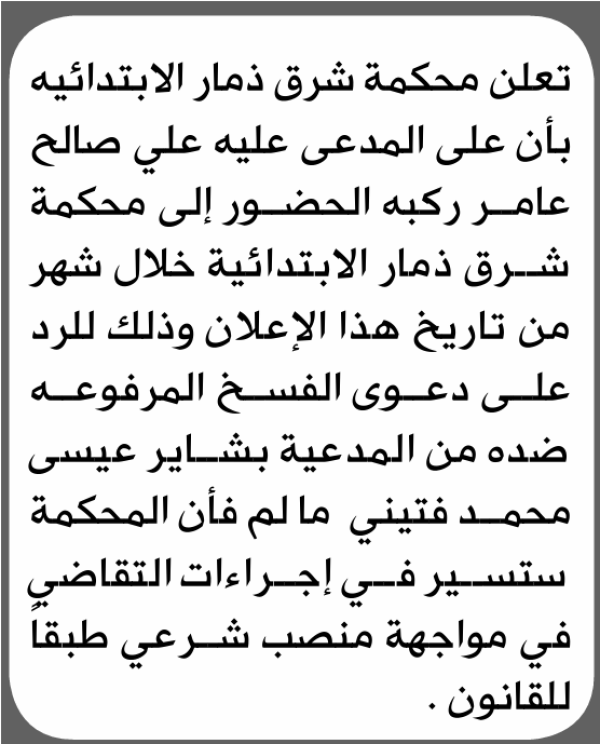 تعلن محكمة شرق ذمار الابتدائيه بأن على المدعى عليه علي صالح عامر ركبه الحضور إلى محكمة شرق ذمار الابتدائية خلال شهر من تاريخ هذا الإعلان وذلك للرد على دعوى الفسخ المرفوعه ضده من المدعية بشاير عيسى محمد فتيني ما لم فأن المحكمة ستسير في إجراءات التقاضي في مواجهة منصب شرعي طبقاً للقانون .